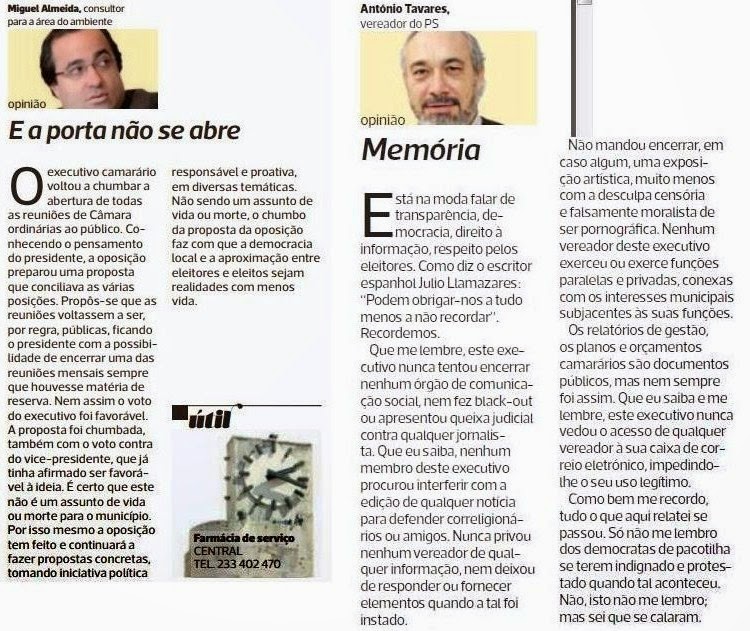 Miguel Almeida, consultor para a área do ambiente

opinião

E a porta não se abre

O executivo camarário voltou a chumbar a abertura de todas as reuniões de Câmara ordinárias ao público. Conhecendo o pensamento do presidente, a oposição preparou uma proposta que conciliava as várias posições. Propôs-se que as reuniões voltassem a ser, por regra, públicas, ficando o presidente com a possibilidade de encerrar uma das reuniões mensais sempre que houvesse matéria de reserva. Nem assim o voto do executivo foi favorável. A proposta foi chumbada, também com o voto contra do vice-presidente, que já tinha afirmado ser favorável à ideia. É certo que este não é um assunto de vida ou morte para o município. Por isso mesmo a oposição tem feito e continuará a fazer propostas concretas, tomando iniciativa política responsável e proativa, em diversas temáticas. Não sendo um assunto de vida ou morte, o chumbo da proposta da oposição faz com que a democracia local e a aproximação entre eleitores e eleitos sejam realidades com menos vida.

útil

Farmácia de serviço
CENTRAL
TEL. 233 402 470

António Tavares, vereador do PS

opinião

Memória

Está na moda falar de transparência, democracia, direito à informação, respeito pelos eleitores. Como diz o escritor espanhol Julio Llamazares: "Podem obrigar-nos a tudo menos a não recordar". Recordemos.

Que me lembre, este executivo nunca tentou encerrar nenhum órgão de comunicação social, nem fez black-out ou apresentou queixa judicial contra qualquer jornalista. Que eu saiba, nenhum membro deste executivo procurou interferir com a edição de qualquer notícia para defender correligionários ou amigos. Nunca privou nenhum vereador de qualquer informação, nem deixou de responder ou fornecer elementos quando a tal foi instado.

Não mandou encerrar, em caso algum, uma exposição artística, muito menos com a desculpa censória e falsamente moralista de ser pornográfica. Nenhum vereador deste executivo exerceu ou exerce funções paralelas e privadas, conexas com os interesses municipais subjacentes às suas funções.

Os relatórios de gestão, os planos e orçamentos camarários são documentos públicos, mas nem sempre foi assim. Que eu saiba e me lembre, este executivo nunca vedou o acesso de qualquer vereador à sua caixa de correio eletrónico, impedindo-lhe o seu uso legítimo.

Como bem me recordo, tudo o que aqui relatei se passou. Só não me lembro dos democratas de pacotilha se terem indignado e protestado quando tal aconteceu. Não, isto não me lembro; mas sei que se calaram.